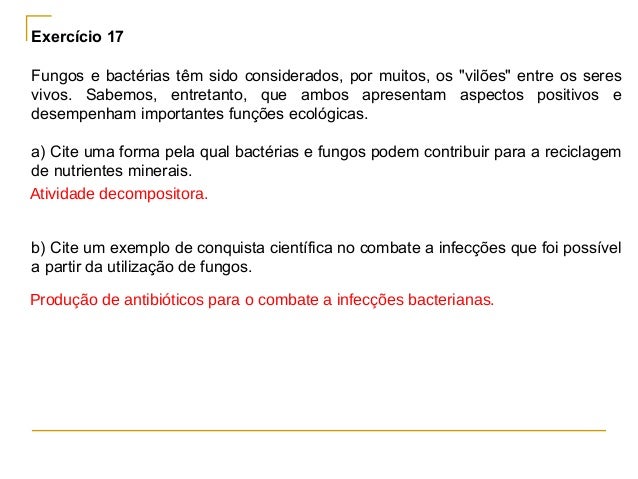 Exercício 17

Fungos e bactérias têm sido considerados, por muitos, os "vilões" entre os seres vivos. Sabemos, entretanto, que ambos apresentam aspectos positivos e desempenham importantes funções ecológicas.

a) Cite uma forma pela qual bactérias e fungos podem contribuir para a reciclagem de nutrientes minerais.

Atividade decompositora.

b) Cite um exemplo de conquista científica no combate a infecções que foi possível a partir da utilização de fungos.

Produção de antibióticos para o combate a infecções bacterianas.